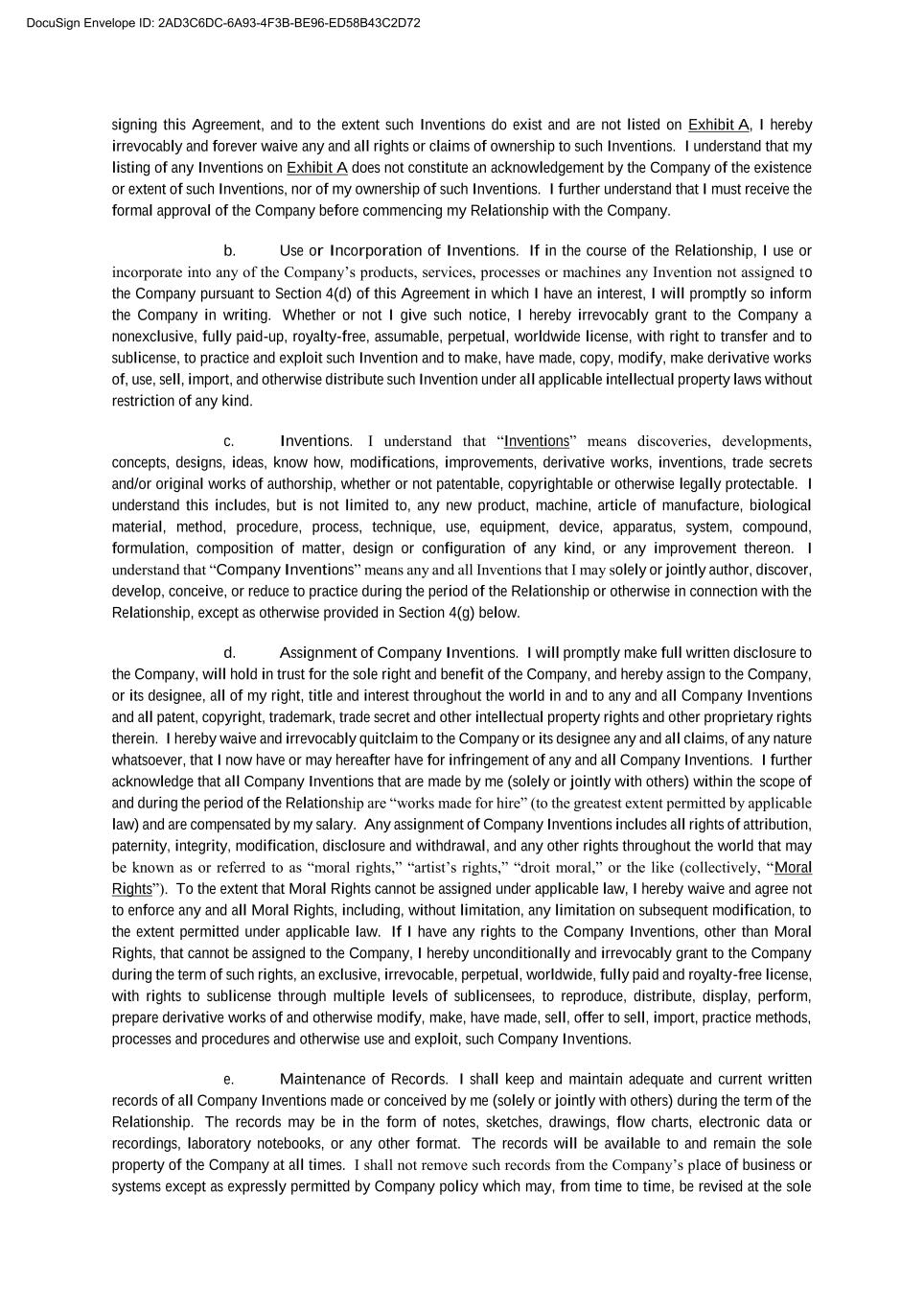 DocuSign Envelope ID: 2AD3C6DC-6A93-4F3B-BE96-ED58B43C2D72

signing this Agreement, and to the extent such Inventions do exist and are not listed on Exhibit A, I hereby irrevocably and forever waive any and all rights or claims of ownership to such Inventions. I understand that my listing of any Inventions on Exhibit A does not constitute an acknowledgement by the Company of the existence or extent of such Inventions, nor of my ownership of such Inventions. I further understand that I must receive the formal approval of the Company before commencing my Relationship with the Company.

b. Use or Incorporation of Inventions. If in the course of the Relationship, I use or incorporate into any of the Company's products, services, processes or machines any Invention not assigned to the Company pursuant to Section 4(d) of this Agreement in which I have an interest, I will promptly so inform the Company in writing. Whether or not I give such notice, I hereby irrevocably grant to the Company a nonexclusive, fully paid-up, royalty-free, assumable, perpetual, worldwide license, with right to transfer and to sublicense, to practice and exploit such Invention and to make, have made, copy, modify, make derivative works of, use, sell, import, and otherwise distribute such Invention under all applicable intellectual property laws without restriction of any kind.

c. Inventions. I understand that "Inventions" means discoveries, developments, concepts, designs, ideas, know how, modifications, improvements, derivative works, inventions, trade secrets and/or original works of authorship, whether or not patentable, copyrightable or otherwise legally protectable. I understand this includes, but is not limited to, any new product, machine, article of manufacture, biological material, method, procedure, process, technique, use, equipment, device, apparatus, system, compound, formulation, composition of matter, design or configuration of any kind, or any improvement thereon. I understand that "Company Inventions" means any and all Inventions that I may solely or jointly author, discover, develop, conceive, or reduce to practice during the period of the Relationship or otherwise in connection with the Relationship, except as otherwise provided in Section 4(g) below.

d. Assignment of Company Inventions. I will promptly make full written disclosure to the Company, will hold in trust for the sole right and benefit of the Company, and hereby assign to the Company, or its designee, all of my right, title and interest throughout the world in and to any and all Company Inventions and all patent, copyright, trademark, trade secret and other intellectual property rights and other proprietary rights therein. I hereby waive and irrevocably quitclaim to the Company or its designee any and all claims, of any nature whatsoever, that I now have or may hereafter have for infringement of any and all Company Inventions. I further acknowledge that all Company Inventions that are made by me (solely or jointly with others) within the scope of and during the period of the Relationship are "works made for hire" (to the greatest extent permitted by applicable law) and are compensated by my salary. Any assignment of Company Inventions includes all rights of attribution, paternity, integrity, modification, disclosure and withdrawal, and any other rights throughout the world that may be known as or referred to as "moral rights," "artist's rights," "droit moral," or the like (collectively, "Moral Rights"). To the extent that Moral Rights cannot be assigned under applicable law, I hereby waive and agree not to enforce any and all Moral Rights, including, without limitation, any limitation on subsequent modification, to the extent permitted under applicable law. If I have any rights to the Company Inventions, other than Moral Rights, that cannot be assigned to the Company, I hereby unconditionally and irrevocably grant to the Company during the term of such rights, an exclusive, irrevocable, perpetual, worldwide, fully paid and royalty-free license, with rights to sublicense through multiple levels of sublicensees, to reproduce, distribute, display, perform, prepare derivative works of and otherwise modify, make, have made, sell, offer to sell, import, practice methods, processes and procedures and otherwise use and exploit, such Company Inventions.

e. Maintenance of Records. I shall keep and maintain adequate and current written records of all Company Inventions made or conceived by me (solely or jointly with others) during the term of the Relationship. The records may be in the form of notes, sketches, drawings, flow charts, electronic data or recordings, laboratory notebooks, or any other format. The records will be available to and remain the sole property of the Company at all times. I shall not remove such records from the Company's place of business or systems except as expressly permitted by Company policy which may, from time to time, be revised at the sole